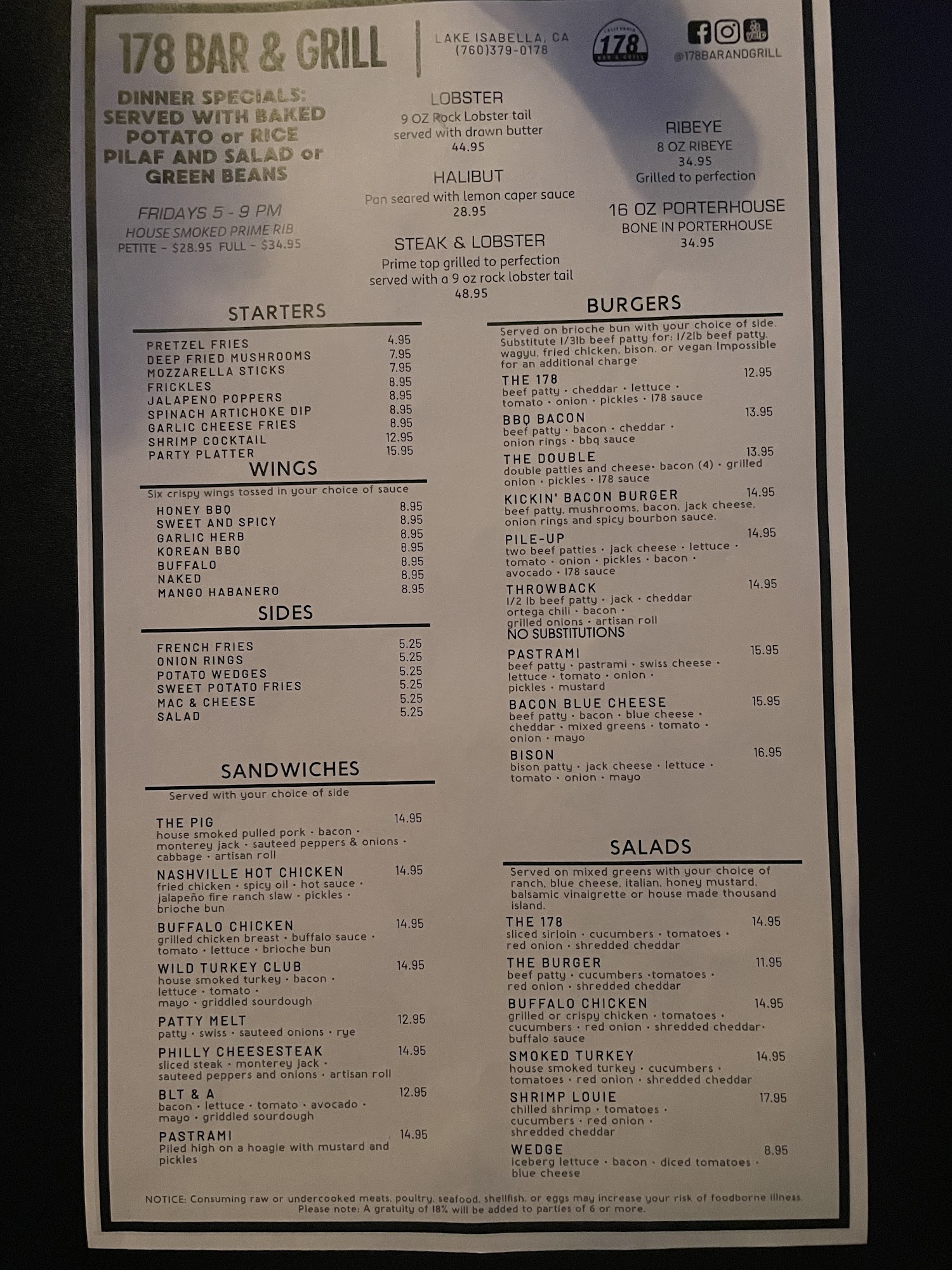 178 BAR & GRILL

LAKE ISABELLA, CA
(760)379-0178

178

@178BARANDGRILL

DINNER SPECIALS: SERVED WITH BAKED POTATO or RICE PILAF AND SALAD or GREEN BEANS

FRIDAYS 5 - 9 PM
HOUSE SMOKED PRIME RIB
PETITE - $28.95 FULL - $34.95

LOBSTER
9 OZ Rock Lobster tail
served with drawn butter
44.95

HALIBUT
Pan seared with lemon caper sauce
28.95

STEAK & LOBSTER
Prime top grilled to perfection
served with a 9 oz rock lobster tail
48.95

RIBEYE
8 OZ RIBEYE
34.95
Grilled to perfection

16 OZ PORTERHOUSE
BONE IN PORTERHOUSE
34.95

STARTERS

PRETZEL FRIES 4.95
DEEP FRIED MUSHROOMS 7.95
MOZZARELLA STICKS 7.95
FRICKLES 8.95
JALAPENO POPPERS 8.95
SPINACH ARTICHOKE DIP 8.95
GARLIC CHEESE FRIES 8.95
SHRIMP COCKTAIL 12.95
PARTY PLATTER 15.95

WINGS

Six crispy wings tossed in your choice of sauce

HONEY BBQ 8.95
SWEET AND SPICY 8.95
GARLIC HERB 8.95
KOREAN BBQ 8.95
BUFFALO 8.95
NAKED 8.95
MANGO HABANERO 8.95

SIDES

FRENCH FRIES 5.25
ONION RINGS 5.25
POTATO WEDGES 5.25
SWEET POTATO FRIES 5.25
MAC & CHEESE 5.25
SALAD 5.25

SANDWICHES

Served with your choice of side

THE PIG 14.95
house smoked pulled pork • bacon • monterey jack • sauteed peppers & onions • cabbage • artisan roll

NASHVILLE HOT CHICKEN 14.95
fried chicken • spicy oil • hot sauce • jalapeño fire ranch slaw • pickles • brioche bun

BUFFALO CHICKEN 14.95
grilled chicken breast • buffalo sauce • tomato • lettuce • brioche bun

WILD TURKEY CLUB 14.95
house smoked turkey • bacon • lettuce • tomato • mayo • griddled sourdough

PATTY MELT 12.95
patty • swiss • sauteed onions • rye

PHILLY CHEESESTEAK 14.95
sliced steak • monterey jack • sauteed peppers and onions • artisan roll

BLT & A 12.95
bacon • lettuce • tomato • avocado • mayo • griddled sourdough

PASTRAMI 14.95
Piled high on a hoagie with mustard and pickles

BURGERS

Served on brioche bun with your choice of side. Substitute 1/3lb beef patty for: 1/2lb beef patty, wagyu, fried chicken, bison, or vegan Impossible for an additional charge

THE 178 12.95
beef patty • cheddar • lettuce • tomato • onion • pickles • 178 sauce

BBQ BACON 13.95
beef patty • bacon • cheddar • onion rings • bbq sauce

THE DOUBLE 13.95
double patties and cheese• bacon (4) • grilled onion • pickles • 178 sauce

KICKIN' BACON BURGER 14.95
beef patty, mushrooms, bacon, jack cheese, onion rings and spicy bourbon sauce.

PILE-UP 14.95
two beef patties • jack cheese • lettuce • tomato • onion • pickles • bacon • avocado • 178 sauce

THROWBACK 14.95
1/2 lb beef patty • jack • cheddar ortega chili • bacon • grilled onions • artisan roll
NO SUBSTITUTIONS

PASTRAMI 15.95
beef patty • pastrami • swiss cheese • lettuce • tomato • onion • pickles • mustard

BACON BLUE CHEESE 15.95
beef patty • bacon • blue cheese • cheddar • mixed greens • tomato • onion • mayo

BISON 16.95
bison patty • jack cheese • lettuce • tomato • onion • mayo

SALADS

Served on mixed greens with your choice of ranch, blue cheese, italian, honey mustard, balsamic vinaigrette or house made thousand island.

THE 178 14.95
sliced sirloin • cucumbers • tomatoes • red onion • shredded cheddar

THE BURGER 11.95
beef patty • cucumbers •tomatoes • red onion • shredded cheddar

BUFFALO CHICKEN 14.95
grilled or crispy chicken • tomatoes • cucumbers • red onion • shredded cheddar• buffalo sauce

SMOKED TURKEY 14.95
house smoked turkey • cucumbers • tomatoes • red onion • shredded cheddar

SHRIMP LOUIE 17.95
chilled shrimp • tomatoes • cucumbers • red onion • shredded cheddar

WEDGE 8.95
iceberg lettuce • bacon • diced tomatoes • blue cheese

NOTICE: Consuming raw or undercooked meats, poultry, seafood, shellfish, or eggs may increase your risk of foodborne illness.
Please note: A gratuity of 18% will be added to parties of 6 or more.